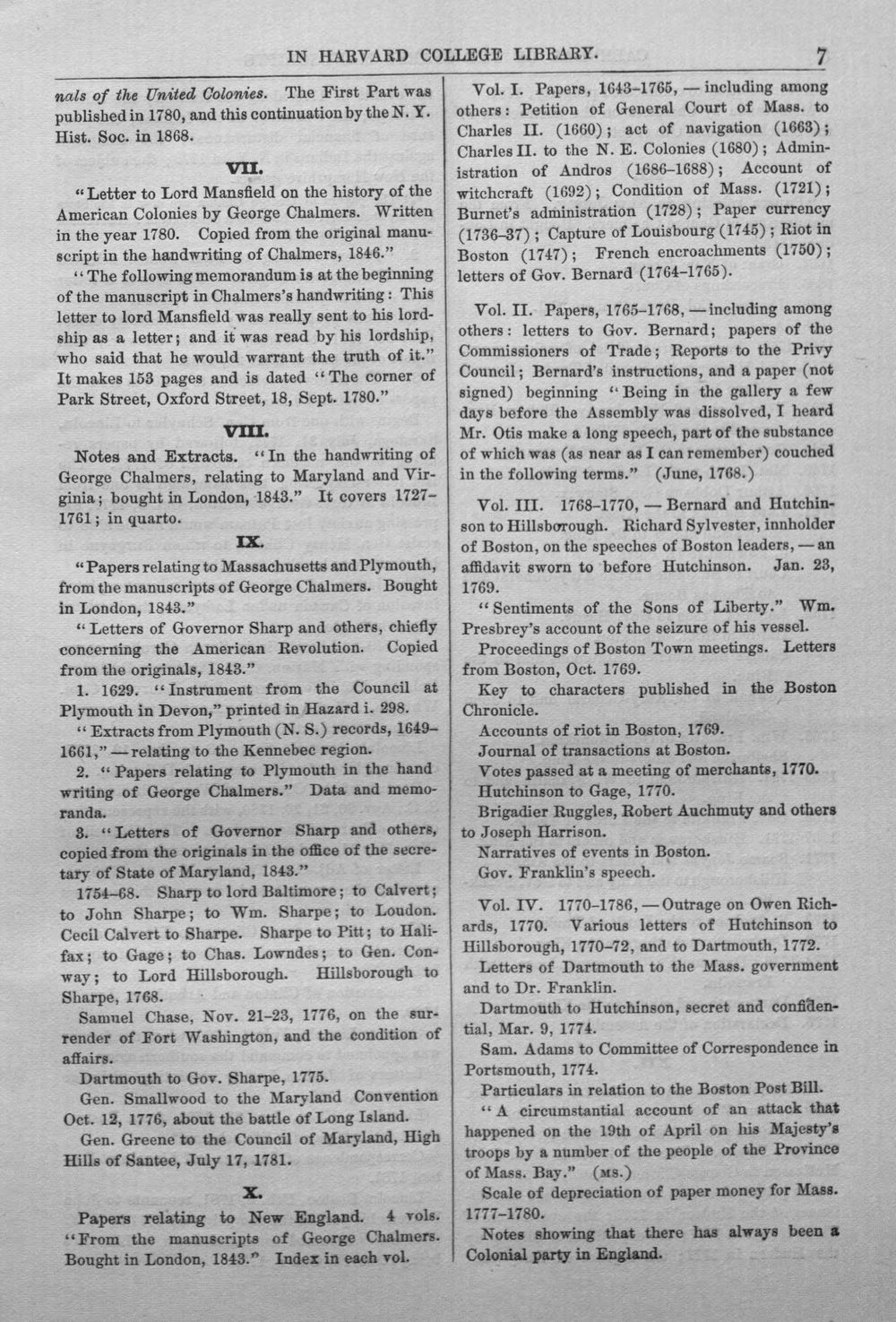 IN HARVARD COLLEGE LIBRARY. 7

nals of the United Colonies. The First Part was published in 1780, and this continuation by the N. Y. Hist. Soc. in 1868.

VII.

"Letter to Lord Mansfield on the history of the American Colonies by George Chalmers. Written in the year 1780. Copied from the original manuscript in the handwriting of Chalmers, 1846."

"The following memorandum is at the beginning of the manuscript in Chalmers's handwriting: This letter to lord Mansfield was really sent to his lordship as a letter; and it was read by his lordship, who said that he would warrant the truth of it." It makes 153 pages and is dated "The corner of Park Street, Oxford Street, 18, Sept. 1780."

VIII.

Notes and Extracts. "In the handwriting of George Chalmers, relating to Maryland and Virginia; bought in London, 1843." It covers 1727-1761; in quarto.

IX.

"Papers relating to Massachusetts and Plymouth, from the manuscripts of George Chalmers. Bought in London, 1843."

"Letters of Governor Sharp and others, chiefly concerning the American Revolution. Copied from the originals, 1843."

1. 1629. "Instrument from the Council at Plymouth in Devon," printed in Hazard i. 298.

"Extracts from Plymouth (N. S.) records, 1649-1661," — relating to the Kennebec region.

2. "Papers relating to Plymouth in the hand writing of George Chalmers." Data and memoranda.

3. "Letters of Governor Sharp and others, copied from the originals in the office of the secretary of State of Maryland, 1843."

1754-68. Sharp to lord Baltimore; to Calvert; to John Sharpe; to Wm. Sharpe; to Loudon. Cecil Calvert to Sharpe. Sharpe to Pitt; to Halifax; to Gage; to Chas. Lowndes; to Gen. Conway; to Lord Hillsborough. Hillsborough to Sharpe, 1768.

Samuel Chase, Nov. 21-23, 1776, on the surrender of Fort Washington, and the condition of affairs.

Dartmouth to Gov. Sharpe, 1775.

Gen. Smallwood to the Maryland Convention Oct. 12, 1776, about the battle of Long Island.

Gen. Greene to the Council of Maryland, High Hills of Santee, July 17, 1781.

X.

Papers relating to New England. 4 vols. "From the manuscripts of George Chalmers. Bought in London, 1843." Index in each vol.

Vol. I. Papers, 1643-1765, — including among others: Petition of General Court of Mass. to Charles II. (1660); act of navigation (1663); Charles II. to the N. E. Colonies (1680); Administration of Andros (1686-1688); Account of witchcraft (1692); Condition of Mass. (1721); Burnet's administration (1728); Paper currency (1736-37); Capture of Louisbourg (1745); Riot in Boston (1747); French encroachments (1750); letters of Gov. Bernard (1764-1765).

Vol. II. Papers, 1765-1768, — including among others: letters to Gov. Bernard; papers of the Commissioners of Trade; Reports to the Privy Council; Bernard's instructions, and a paper (not signed) beginning "Being in the gallery a few days before the Assembly was dissolved, I heard Mr. Otis make a long speech, part of the substance of which was (as near as I can remember) couched in the following terms." (June, 1768.)

Vol. III. 1768-1770, — Bernard and Hutchinson to Hillsborough. Richard Sylvester, innholder of Boston, on the speeches of Boston leaders, — an affidavit sworn to before Hutchinson. Jan. 23, 1769.

"Sentiments of the Sons of Liberty." Wm. Presbrey's account of the seizure of his vessel.

Proceedings of Boston Town meetings. Letters from Boston, Oct. 1769.

Key to characters published in the Boston Chronicle.

Accounts of riot in Boston, 1769.

Journal of transactions at Boston.

Votes passed at a meeting of merchants, 1770.

Hutchinson to Gage, 1770.

Brigadier Ruggles, Robert Auchmuty and others to Joseph Harrison.

Narratives of events in Boston.

Gov. Franklin's speech.

Vol. IV. 1770-1786, — Outrage on Owen Richards, 1770. Various letters of Hutchinson to Hillsborough, 1770-72, and to Dartmouth, 1772.

Letters of Dartmouth to the Mass. government and to Dr. Franklin.

Dartmouth to Hutchinson, secret and confidential, Mar. 9, 1774.

Sam. Adams to Committee of Correspondence in Portsmouth, 1774.

Particulars in relation to the Boston Post Bill.

"A circumstantial account of an attack that happened on the 19th of April on his Majesty's troops by a number of the people of the Province of Mass. Bay." (MS.)

Scale of depreciation of paper money for Mass. 1777-1780.

Notes showing that there has always been a Colonial party in England.